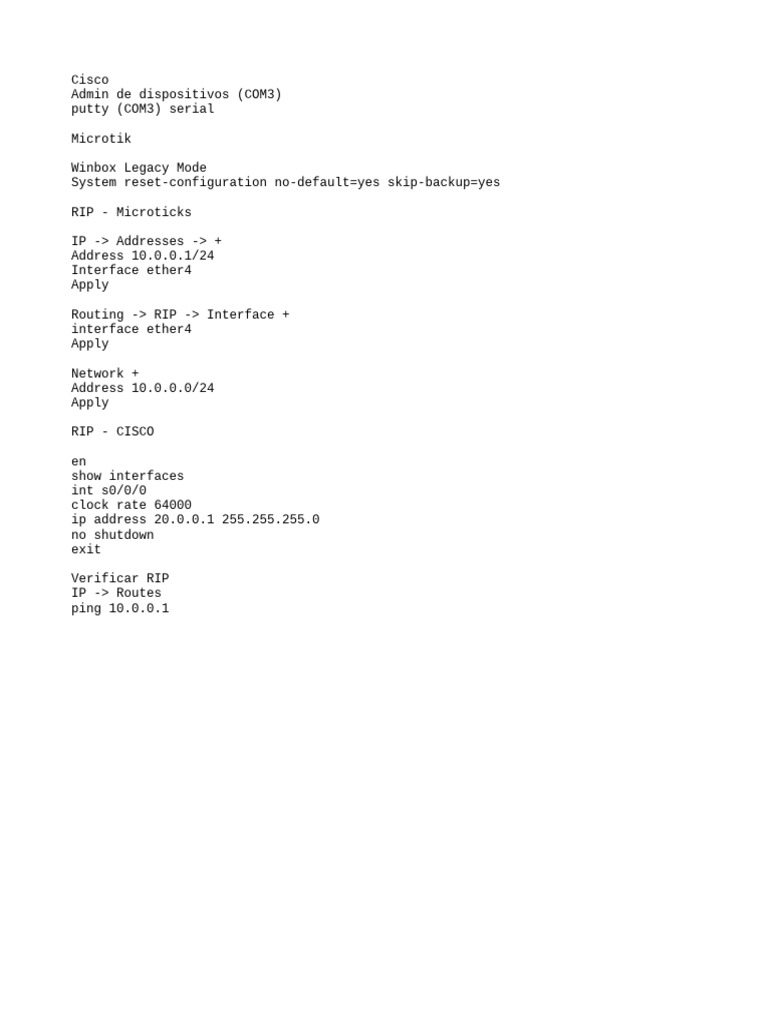 Cisco
Admin de dispositivos (COM3)
putty (COM3) serial

Microtik

Winbox Legacy Mode
System reset-configuration no-default=yes skip-backup=yes

RIP - Microticks

IP -> Addresses -> +
Address 10.0.0.1/24
Interface ether4
Apply

Routing -> RIP -> Interface +
interface ether4
Apply

Network +
Address 10.0.0.0/24
Apply

RIP - CISCO

en
show interfaces
int s0/0/0
clock rate 64000
ip address 20.0.0.1 255.255.255.0
no shutdown
exit

Verificar RIP
IP -> Routes
ping 10.0.0.1